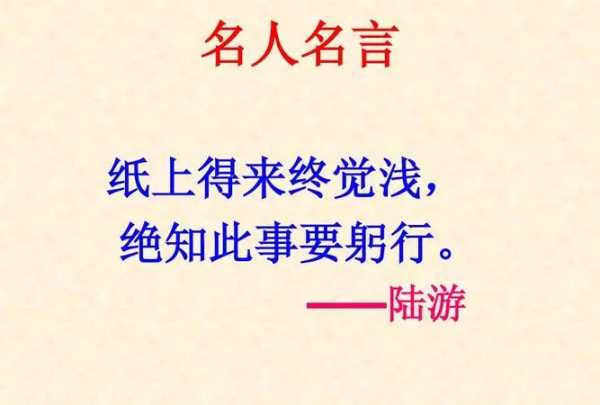 名人名言

纸上得来终觉浅，
绝知此事要躬行。
——陆游